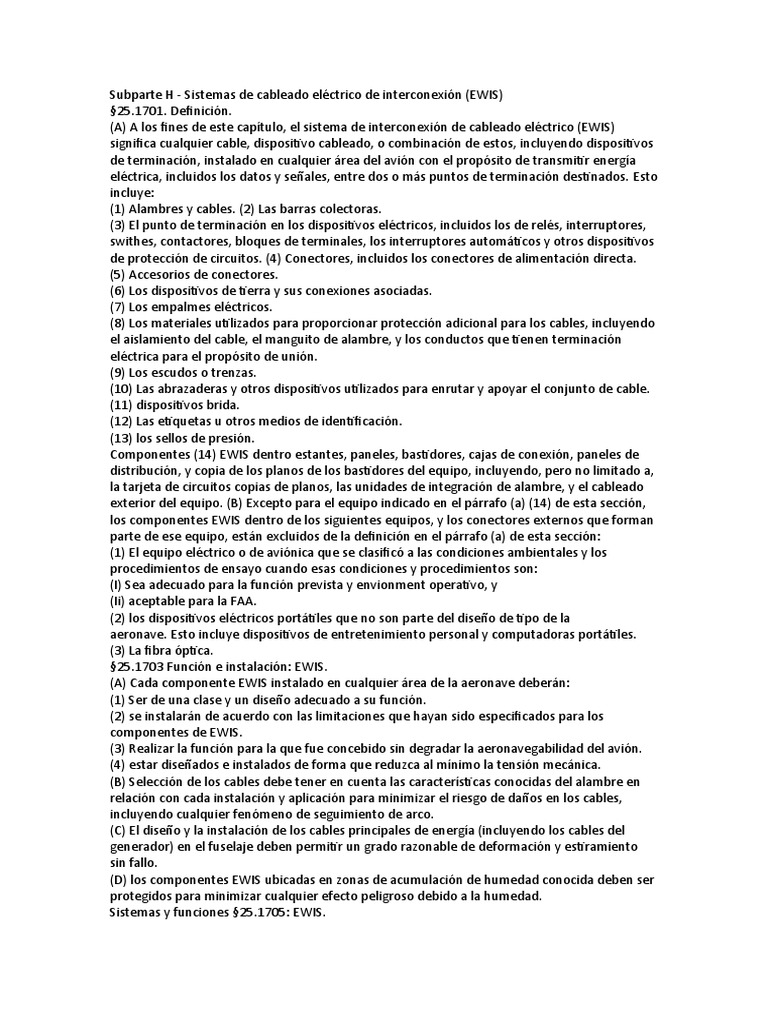 Subparte H - Sistemas de cableado eléctrico de interconexión (EWIS)
§25.1701. Definición.
(A) A los fines de este capítulo, el sistema de interconexión de cableado eléctrico (EWIS) significa cualquier cable, dispositivo cableado, o combinación de estos, incluyendo dispositivos de terminación, instalado en cualquier área del avión con el propósito de transmitir energía eléctrica, incluidos los datos y señales, entre dos o más puntos de terminación destinados. Esto incluye:
(1) Alambres y cables. (2) Las barras colectoras.
(3) El punto de terminación en los dispositivos eléctricos, incluidos los de relés, interruptores, swithes, contactores, bloques de terminales, los interruptores automáticos y otros dispositivos de protección de circuitos. (4) Conectores, incluidos los conectores de alimentación directa.
(5) Accesorios de conectores.
(6) Los dispositivos de tierra y sus conexiones asociadas.
(7) Los empalmes eléctricos.
(8) Los materiales utilizados para proporcionar protección adicional para los cables, incluyendo el aislamiento del cable, el manguito de alambre, y los conductos que tienen terminación eléctrica para el propósito de unión.
(9) Los escudos o trenzas.
(10) Las abrazaderas y otros dispositivos utilizados para enrutar y apoyar el conjunto de cable.
(11) dispositivos brida.
(12) Las etiquetas u otros medios de identificación.
(13) los sellos de presión.
Componentes (14) EWIS dentro estantes, paneles, bastidores, cajas de conexión, paneles de distribución, y copia de los planos de los bastidores del equipo, incluyendo, pero no limitado a, la tarjeta de circuitos copias de planos, las unidades de integración de alambre, y el cableado exterior del equipo. (B) Excepto para el equipo indicado en el párrafo (a) (14) de esta sección, los componentes EWIS dentro de los siguientes equipos, y los conectores externos que forman parte de ese equipo, están excluidos de la definición en el párrafo (a) de esta sección:
(1) El equipo eléctrico o de aviónica que se clasificó a las condiciones ambientales y los procedimientos de ensayo cuando esas condiciones y procedimientos son:
(I) Sea adecuado para la función prevista y envionment operativo, y
(Ii) aceptable para la FAA.
(2) los dispositivos eléctricos portátiles que no son parte del diseño de tipo de la aeronave. Esto incluye dispositivos de entretenimiento personal y computadoras portátiles.
(3) La fibra óptica.
§25.1703 Función e instalación: EWIS.
(A) Cada componente EWIS instalado en cualquier área de la aeronave deberán:
(1) Ser de una clase y un diseño adecuado a su función.
(2) se instalarán de acuerdo con las limitaciones que hayan sido especificados para los componentes de EWIS.
(3) Realizar la función para la que fue concebido sin degradar la aeronavegabilidad del avión.
(4) estar diseñados e instalados de forma que reduzca al mínimo la tensión mecánica.
(B) Selección de los cables debe tener en cuenta las características conocidas del alambre en relación con cada instalación y aplicación para minimizar el riesgo de daños en los cables, incluyendo cualquier fenómeno de seguimiento de arco.
(C) El diseño y la instalación de los cables principales de energía (incluyendo los cables del generador) en el fuselaje deben permitir un grado razonable de deformación y estiramiento sin fallo.
(D) los componentes EWIS ubicadas en zonas de acumulación de humedad conocida deben ser protegidos para minimizar cualquier efecto peligroso debido a la humedad.
Sistemas y funciones §25.1705: EWIS.